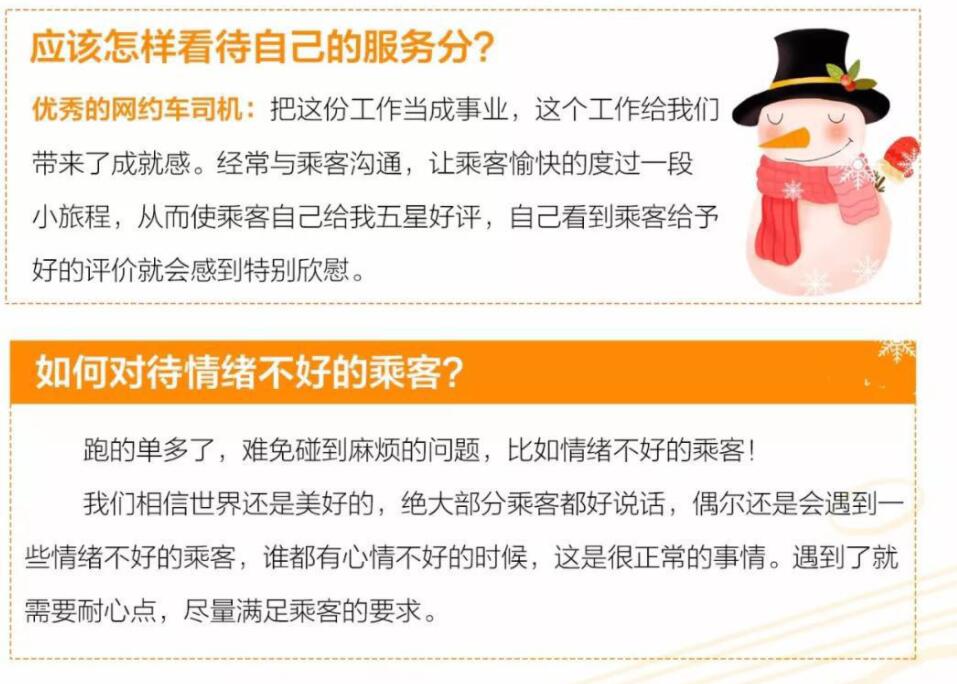 应该怎样看待自己的服务分?

优秀的网约车司机：把这份工作当成事业，这个工作给我们带来了成就感。经常与乘客沟通，让乘客愉快的度过一段小旅程，从而使乘客自己给我五星好评，自己看到乘客给予好的评价就会感到特别欣慰。

如何对待情绪不好的乘客?

跑的单多了，难免碰到麻烦的问题，比如情绪不好的乘客！

我们相信世界还是美好的，绝大部分乘客都好说话，偶尔还是会遇到一些情绪不好的乘客，谁都有心情不好的时候，这是很正常的事情。遇到了就需要耐心点，尽量满足乘客的要求。